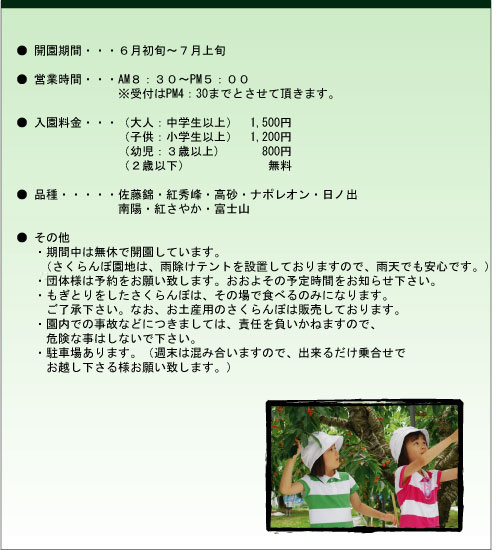 ● 開園期間・・・６月初旬～７月上旬

● 営業時間・・・AM８：３０～PM５：００
※受付はPM4：30までとさせて頂きます。

● 入園料金・・・（大人：中学生以上）　1,500円
（子供：小学生以上）　1,200円
（幼児：３歳以上）　800円
（２歳以下）　無料

● 品種・・・・・佐藤錦・紅秀峰・高砂・ナポレオン・日ノ出
南陽・紅さやか・富士山

● その他
・期間中は無休で開園しています。
（さくらんぼ園地は、雨除けテントを設置しておりますので、雨天でも安心です。）
・団体様は予約をお願い致します。おおよその予定時間をお知らせ下さい。
・もぎとりをしたさくらんぼは、その場で食べるのみになります。
ご了承下さい。なお、お土産用のさくらんぼは販売しております。
・園内での事故などにつきましては、責任を負いかねますので、
危険な事はしないで下さい。
・駐車場あります。（週末は混み合いますので、出来るだけ乗合せで
お越し下さる様お願い致します。）